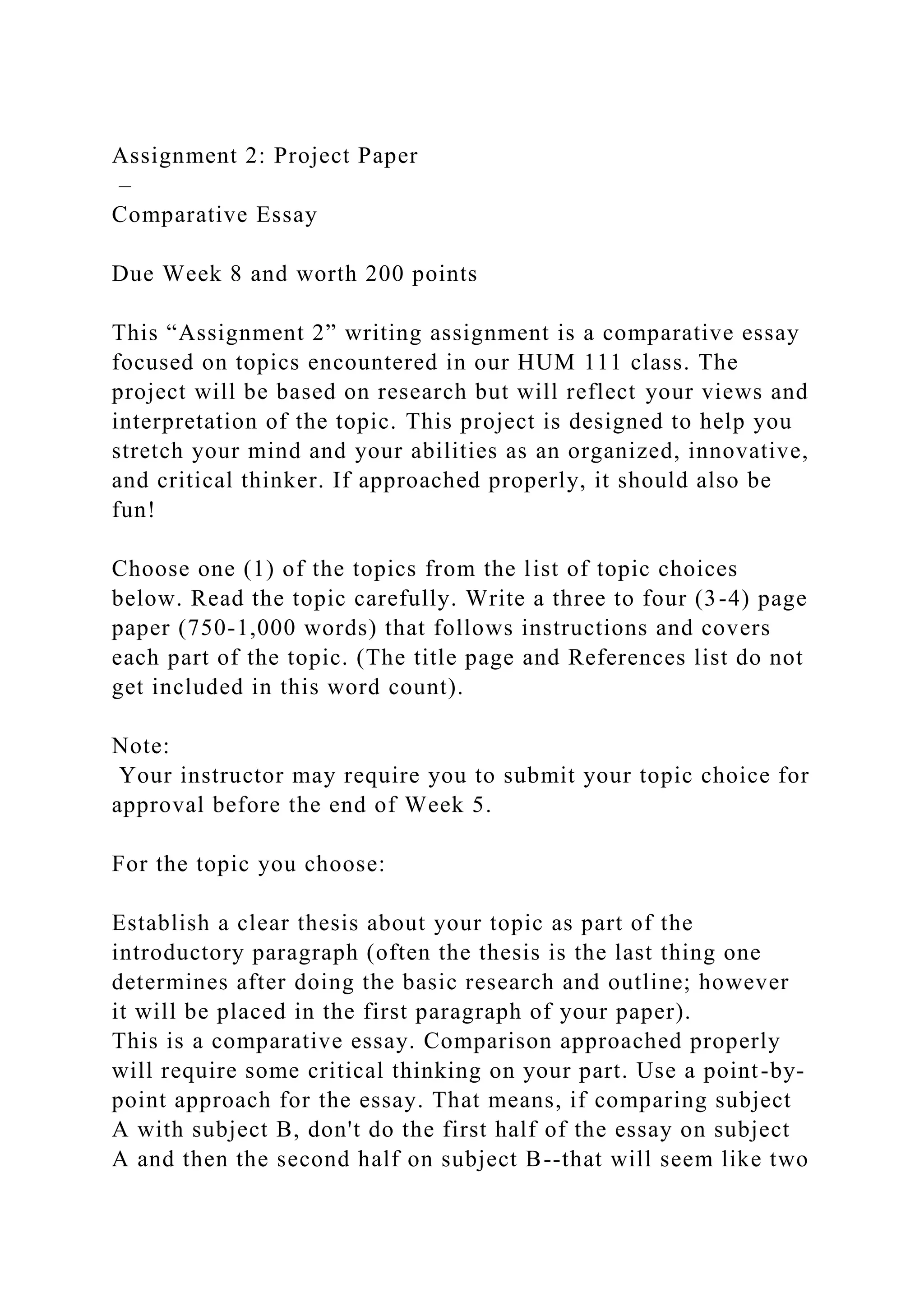 Assignment 2: Project Paper
–
Comparative Essay

Due Week 8 and worth 200 points

This “Assignment 2” writing assignment is a comparative essay focused on topics encountered in our HUM 111 class. The project will be based on research but will reflect your views and interpretation of the topic. This project is designed to help you stretch your mind and your abilities as an organized, innovative, and critical thinker. If approached properly, it should also be fun!

Choose one (1) of the topics from the list of topic choices below. Read the topic carefully. Write a three to four (3-4) page paper (750-1,000 words) that follows instructions and covers each part of the topic. (The title page and References list do not get included in this word count).

Note:
Your instructor may require you to submit your topic choice for approval before the end of Week 5.

For the topic you choose:

Establish a clear thesis about your topic as part of the introductory paragraph (often the thesis is the last thing one determines after doing the basic research and outline; however it will be placed in the first paragraph of your paper).
This is a comparative essay. Comparison approached properly will require some critical thinking on your part. Use a point-by-point approach for the essay. That means, if comparing subject A with subject B, don't do the first half of the essay on subject A and then the second half on subject B--that will seem like two